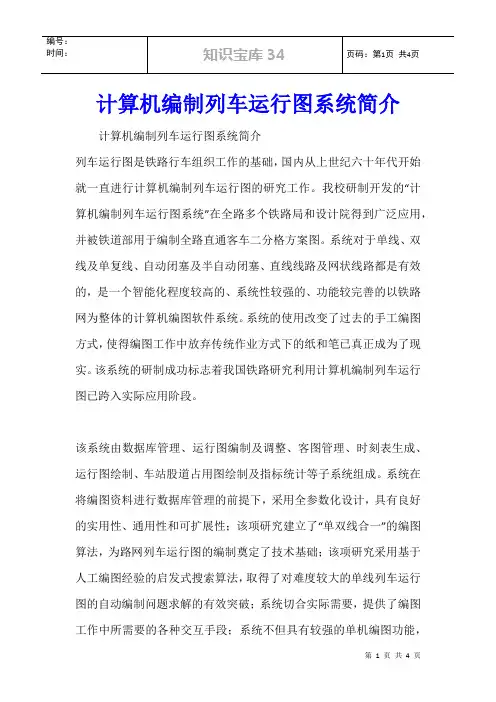 | 编号：<br>时间： | 知识宝库 34 | 页码：第1页 共4页 |
|---|---|---|

计算机编制列车运行图系统简介

计算机编制列车运行图系统简介

列车运行图是铁路行车组织工作的基础，国内从上世纪六十年代开始就一直进行计算机编制列车运行图的研究工作。我校研制开发的“计算机编制列车运行图系统”在全路多个铁路局和设计院得到广泛应用，并被铁道部用于编制全路直通客车二分格方案图。系统对于单线、双线及单复线、自动闭塞及半自动闭塞、直线线路及网状线路都是有效的，是一个智能化程度较高的、系统性较强的、功能较完善的以铁路网为整体的计算机编图软件系统。系统的使用改变了过去的手工编图方式，使得编图工作中放弃传统作业方式下的纸和笔已真正成为了现实。该系统的研制成功标志着我国铁路研究利用计算机编制列车运行图已跨入实际应用阶段。

该系统由数据库管理、运行图编制及调整、客图管理、时刻表生成、运行图绘制、车站股道占用图绘制及指标统计等子系统组成。系统在将编图资料进行数据库管理的前提下，采用全参数化设计，具有良好的实用性、通用性和可扩展性；该项研究建立了“单双线合一”的编图算法，为路网列车运行图的编制奠定了技术基础；该项研究采用基于人工编图经验的启发式搜索算法，取得了对难度较大的单线列车运行图的自动编制问题求解的有效突破；系统切合实际需要，提供了编图工作中所需要的各种交互手段；系统不但具有较强的单机编图功能，

第 1 页 共 4 页